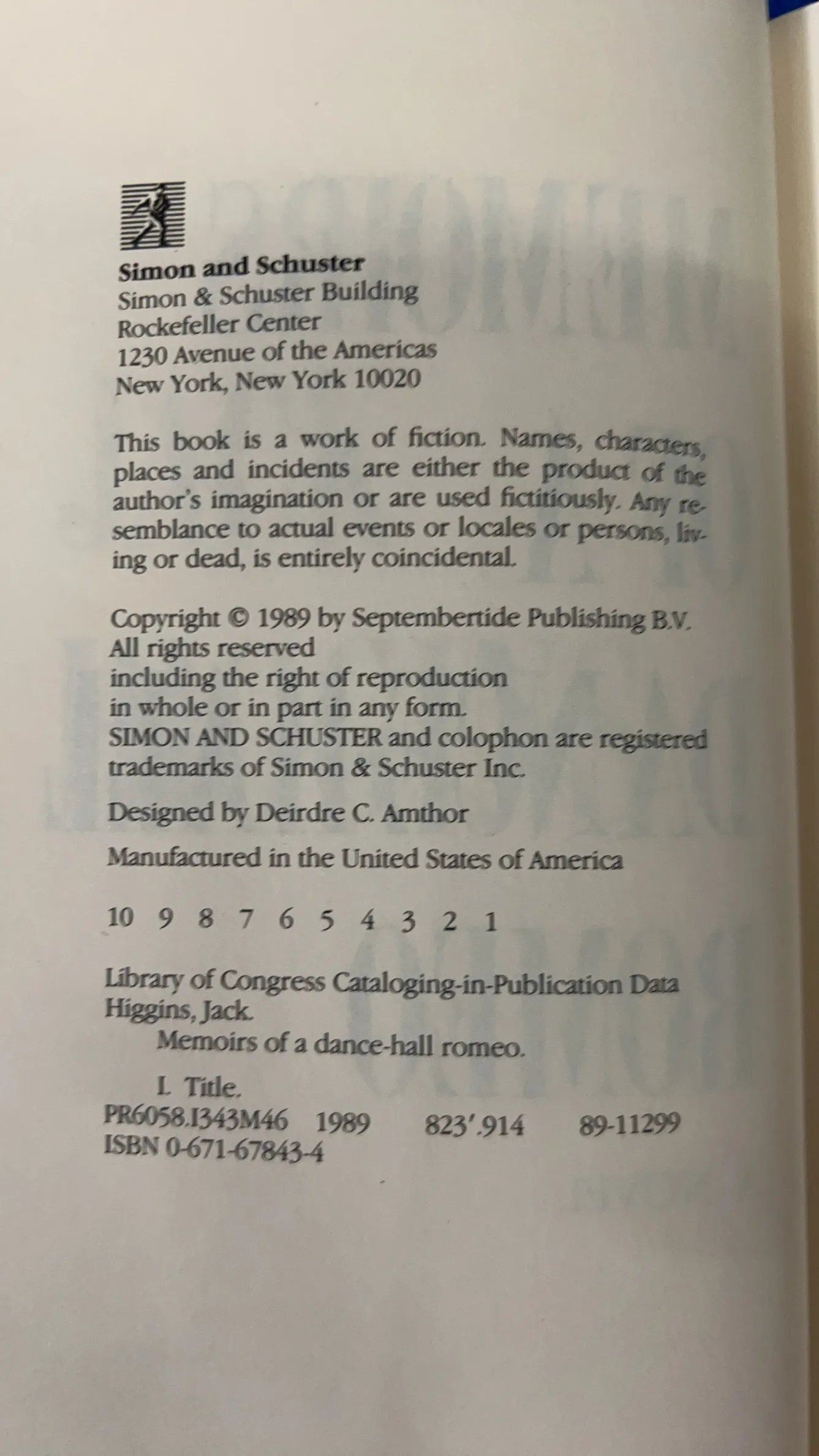 Simon and Schuster
Simon & Schuster Building
Rockefeller Center
1230 Avenue of the Americas
New York, New York 10020

This book is a work of fiction. Names, characters, places and incidents are either the product of the author's imagination or are used fictitiously. Any resemblance to actual events or locales or persons, living or dead, is entirely coincidental.

Copyright © 1989 by Septembertide Publishing B.V.
All rights reserved
including the right of reproduction
in whole or in part in any form.
SIMON AND SCHUSTER and colophon are registered trademarks of Simon & Schuster Inc.

Designed by Deirdre C. Amthor

Manufactured in the United States of America

10 9 8 7 6 5 4 3 2 1

Library of Congress Cataloging-in-Publication Data
Higgins, Jack.
Memoirs of a dance-hall romeo.

I. Title.
PR6058.I343M46 1989 823'.914 89-11299
ISBN 0-671-67843-4